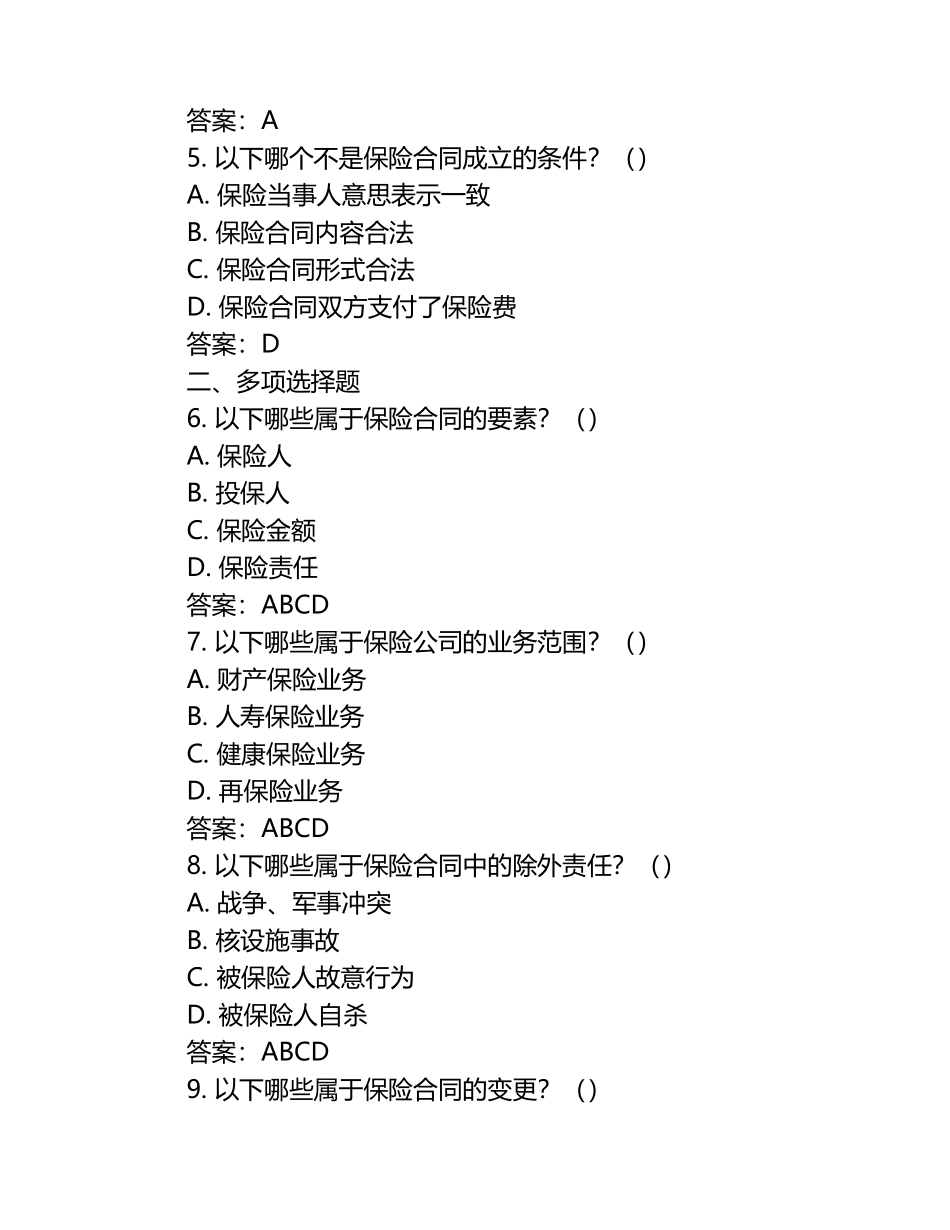 答案：A
5. 以下哪个不是保险合同成立的条件？（）
A. 保险当事人意思表示一致
B. 保险合同内容合法
C. 保险合同形式合法
D. 保险合同双方支付了保险费
答案：D
二、多项选择题
6. 以下哪些属于保险合同的要素？（）
A. 保险人
B. 投保人
C. 保险金额
D. 保险责任
答案：ABCD
7. 以下哪些属于保险公司的业务范围？（）
A. 财产保险业务
B. 人寿保险业务
C. 健康保险业务
D. 再保险业务
答案：ABCD
8. 以下哪些属于保险合同中的除外责任？（）
A. 战争、军事冲突
B. 核设施事故
C. 被保险人故意行为
D. 被保险人自杀
答案：ABCD
9. 以下哪些属于保险合同的变更？（）